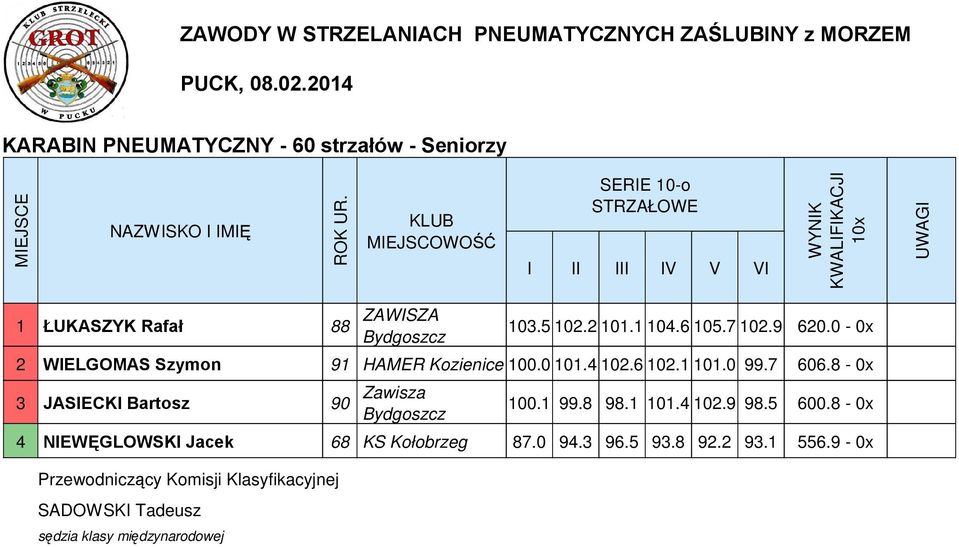 KLUB STRZELECKI
GROT
W PUCKU

ZAWODY W STRZELANIACH PNEUMATYCZNYCH ZAŚLUBINY z MORZEM

PUCK, 08.02.2014

KARABIN PNEUMATYCZNY - 60 strzałów - Seniorzy

| MIEJSCE | NAZWISKO I IMIĘ | ROK UR. | KLUB MIEJSCOWOŚĆ | SERIE 10-o STRZAŁOWE I | II | III | IV | V | VI | WYNIK KWALIFIKACJI 10x | UWAGI |
|---|---|---|---|---|---|---|---|---|---|---|---|
| 1 | ŁUKASZYK Rafał | 88 | ZAWISZA Bydgoszcz | 103.5 | 102.2 | 101.1 | 104.6 | 105.7 | 102.9 | 620.0 - 0x | |
| 2 | WIELGOMAS Szymon | 91 | HAMER Kozienice | 100.0 | 101.4 | 102.6 | 102.1 | 101.0 | 99.7 | 606.8 - 0x | |
| 3 | JASIECKI Bartosz | 90 | Zawisza Bydgoszcz | 100.1 | 99.8 | 98.1 | 101.4 | 102.9 | 98.5 | 600.8 - 0x | |
| 4 | NIEWĘGLOWSKI Jacek | 68 | KS Kołobrzeg | 87.0 | 94.3 | 96.5 | 93.8 | 92.2 | 93.1 | 556.9 - 0x | |

Przewodniczący Komisji Klasyfikacyjnej

SADOWSKI Tadeusz

sędzia klasy międzynarodowej